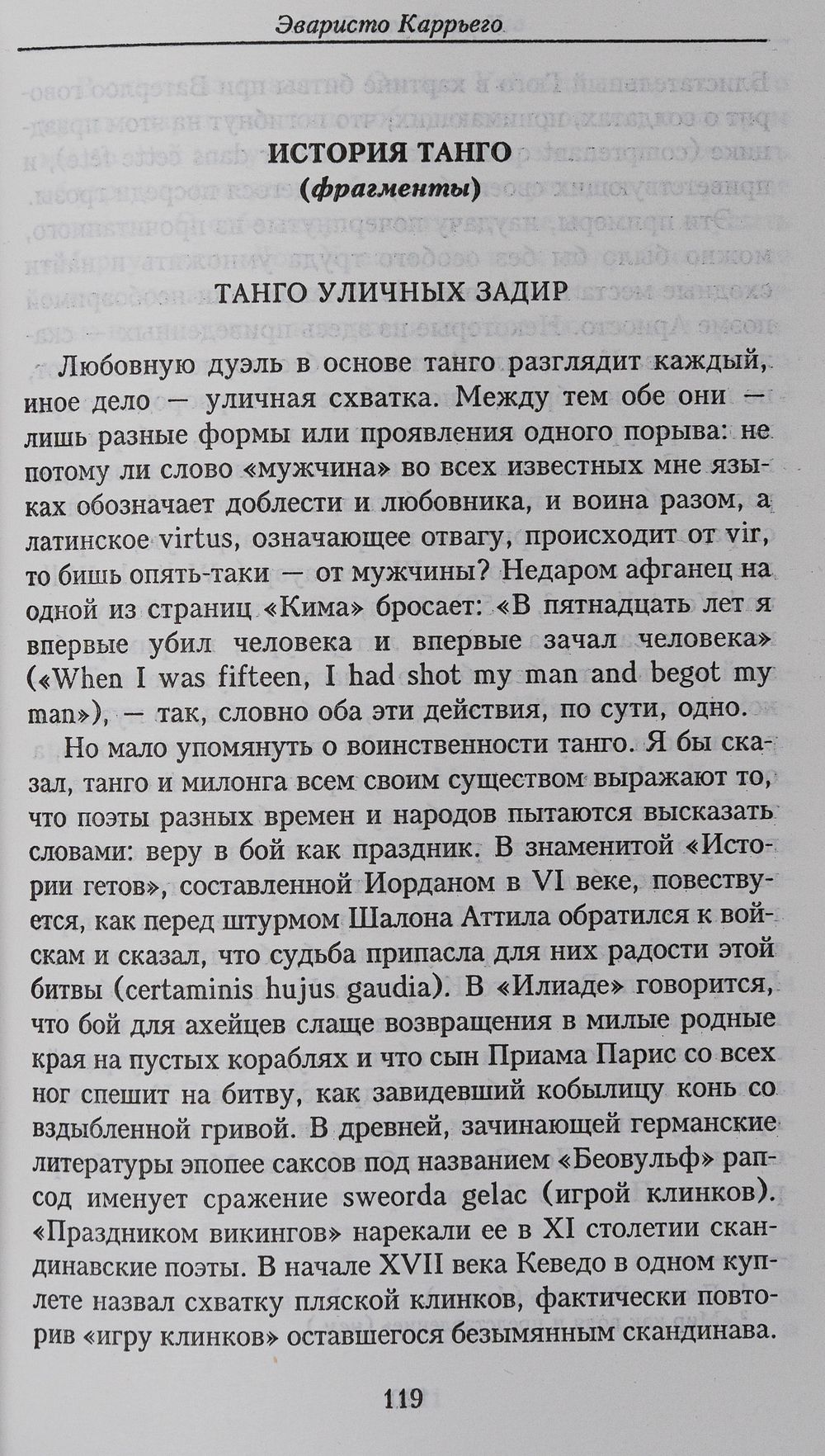 Эваристо Каррьего

ИСТОРИЯ ТАНГО
(фрагменты)

ТАНГО УЛИЧНЫХ ЗАДИР

Любовную дуэль в основе танго разглядит каждый, иное дело — уличная схватка. Между тем обе они — лишь разные формы или проявления одного порыва: не потому ли слово «мужчина» во всех известных мне языках обозначает доблести и любовника, и воина разом, а латинское virtus, означающее отвагу, происходит от vir, то бишь опять-таки — от мужчины? Недаром афганец на одной из страниц «Кима» бросает: «В пятнадцать лет я впервые убил человека и впервые зачал человека» («When I was fifteen, I had shot my man and begot my man»), — так, словно оба эти действия, по сути, одно.

Но мало упомянуть о воинственности танго. Я бы сказал, танго и милонга всем своим существом выражают то, что поэты разных времен и народов пытаются высказать словами: веру в бой как праздник. В знаменитой «Истории гетов», составленной Иорданом в VI веке, повествуется, как перед штурмом Шалона Аттила обратился к войскам и сказал, что судьба припасла для них радости этой битвы (certaminis hujus gaudia). В «Илиаде» говорится, что бой для ахейцев слаще возвращения в милые родные края на пустых кораблях и что сын Приама Парис со всех ног спешит на битву, как завидевший кобылицу конь со вздыбленной гривой. В древней, зачинающей германские литературы эпопее саксов под названием «Беовульф» рапсод именует сражение sweorda gelac (игрой клинков). «Праздником викингов» нарекали ее в XI столетии скандинавские поэты. В начале XVII века Кеведо в одном куплете назвал схватку пляской клинков, фактически повторив «игру клинков» оставшегося безымянным скандинава.

119